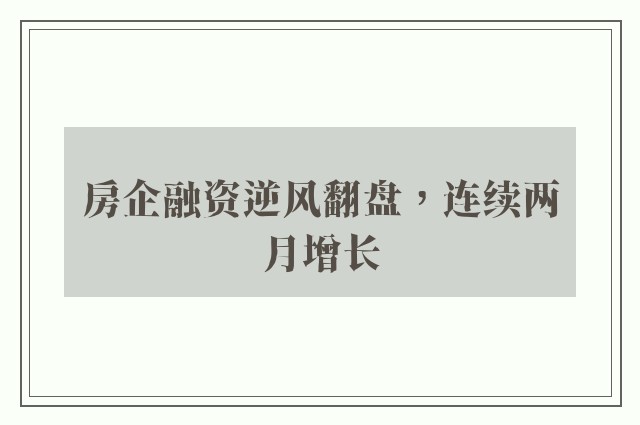 房企融资逆风翻盘，连续两月增长